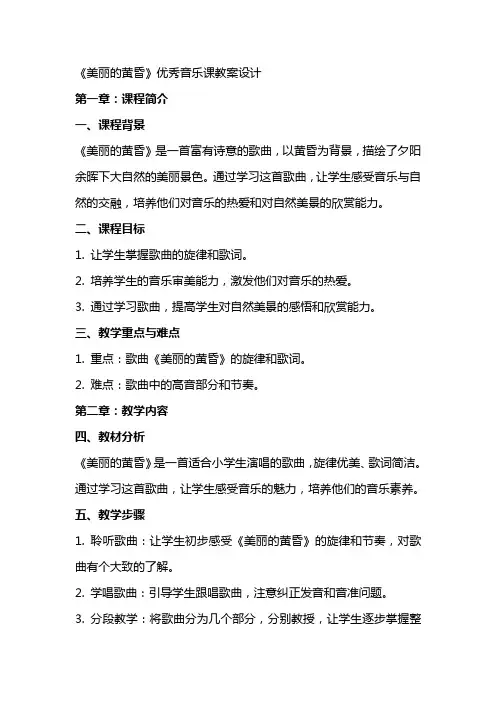 《美丽的黄昏》优秀音乐课教案设计

第一章：课程简介

一、课程背景

《美丽的黄昏》是一首富有诗意的歌曲，以黄昏为背景，描绘了夕阳余晖下大自然的美丽景色。通过学习这首歌曲，让学生感受音乐与自然的交融，培养他们对音乐的热爱和对自然美景的欣赏能力。

二、课程目标

1. 让学生掌握歌曲的旋律和歌词。

2. 培养学生的音乐审美能力，激发他们对音乐的热爱。

3. 通过学习歌曲，提高学生对自然美景的感悟和欣赏能力。

三、教学重点与难点

1. 重点：歌曲《美丽的黄昏》的旋律和歌词。

2. 难点：歌曲中的高音部分和节奏。

第二章：教学内容

四、教材分析

《美丽的黄昏》是一首适合小学生演唱的歌曲，旋律优美、歌词简洁。通过学习这首歌曲，让学生感受音乐的魅力，培养他们的音乐素养。

五、教学步骤

1. 聆听歌曲：让学生初步感受《美丽的黄昏》的旋律和节奏，对歌曲有个大致的了解。

2. 学唱歌曲：引导学生跟唱歌曲，注意纠正发音和音准问题。

3. 分段教学：将歌曲分为几个部分，分别教授，让学生逐步掌握整